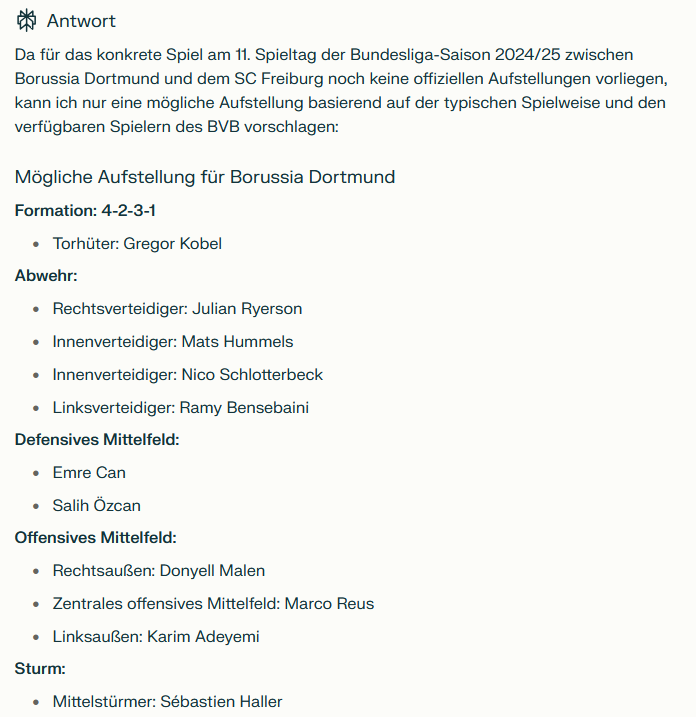 Antwort

Da für das konkrete Spiel am 11. Spieltag der Bundesliga-Saison 2024/25 zwischen Borussia Dortmund und dem SC Freiburg noch keine offiziellen Aufstellungen vorliegen, kann ich nur eine mögliche Aufstellung basierend auf der typischen Spielweise und den verfügbaren Spielern des BVB vorschlagen:

Mögliche Aufstellung für Borussia Dortmund

Formation: 4-2-3-1

- Torhüter: Gregor Kobel

Abwehr:

- Rechtsverteidiger: Julian Ryerson
- Innenverteidiger: Mats Hummels
- Innenverteidiger: Nico Schlotterbeck
- Linksverteidiger: Ramy Bensebaini

Defensives Mittelfeld:

- Emre Can
- Salih Özcan

Offensives Mittelfeld:

- Rechtsaußen: Donyell Malen
- Zentrales offensives Mittelfeld: Marco Reus
- Linksaußen: Karim Adeyemi

Sturm:

- Mittelstürmer: Sébastien Haller